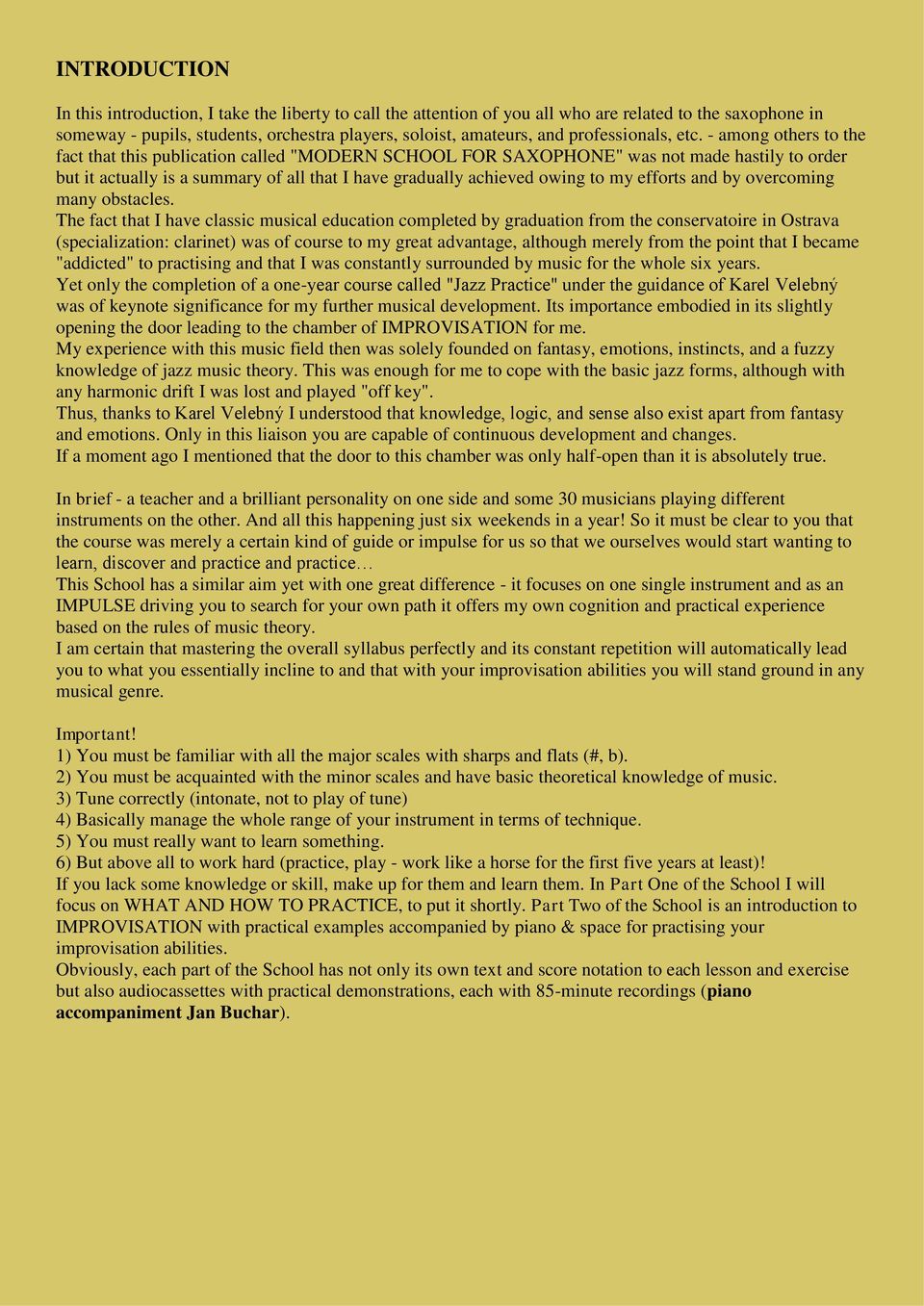 INTRODUCTION

In this introduction, I take the liberty to call the attention of you all who are related to the saxophone in someway - pupils, students, orchestra players, soloist, amateurs, and professionals, etc. - among others to the fact that this publication called "MODERN SCHOOL FOR SAXOPHONE" was not made hastily to order but it actually is a summary of all that I have gradually achieved owing to my efforts and by overcoming many obstacles.
The fact that I have classic musical education completed by graduation from the conservatoire in Ostrava (specialization: clarinet) was of course to my great advantage, although merely from the point that I became "addicted" to practising and that I was constantly surrounded by music for the whole six years.
Yet only the completion of a one-year course called "Jazz Practice" under the guidance of Karel Velebný was of keynote significance for my further musical development. Its importance embodied in its slightly opening the door leading to the chamber of IMPROVISATION for me.
My experience with this music field then was solely founded on fantasy, emotions, instincts, and a fuzzy knowledge of jazz music theory. This was enough for me to cope with the basic jazz forms, although with any harmonic drift I was lost and played "off key".
Thus, thanks to Karel Velebný I understood that knowledge, logic, and sense also exist apart from fantasy and emotions. Only in this liaison you are capable of continuous development and changes.
If a moment ago I mentioned that the door to this chamber was only half-open than it is absolutely true.

In brief - a teacher and a brilliant personality on one side and some 30 musicians playing different instruments on the other. And all this happening just six weekends in a year! So it must be clear to you that the course was merely a certain kind of guide or impulse for us so that we ourselves would start wanting to learn, discover and practice and practice…
This School has a similar aim yet with one great difference - it focuses on one single instrument and as an IMPULSE driving you to search for your own path it offers my own cognition and practical experience based on the rules of music theory.
I am certain that mastering the overall syllabus perfectly and its constant repetition will automatically lead you to what you essentially incline to and that with your improvisation abilities you will stand ground in any musical genre.

Important!
1) You must be familiar with all the major scales with sharps and flats (#, b).
2) You must be acquainted with the minor scales and have basic theoretical knowledge of music.
3) Tune correctly (intonate, not to play of tune)
4) Basically manage the whole range of your instrument in terms of technique.
5) You must really want to learn something.
6) But above all to work hard (practice, play - work like a horse for the first five years at least)!
If you lack some knowledge or skill, make up for them and learn them. In Part One of the School I will focus on WHAT AND HOW TO PRACTICE, to put it shortly. Part Two of the School is an introduction to IMPROVISATION with practical examples accompanied by piano & space for practising your improvisation abilities.
Obviously, each part of the School has not only its own text and score notation to each lesson and exercise but also audiocassettes with practical demonstrations, each with 85-minute recordings (piano accompaniment Jan Buchar).